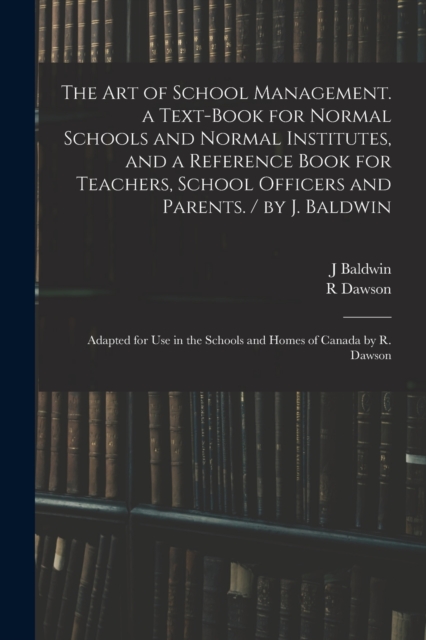 The Art of School Management. a Text-Book for Normal Schools and Normal Institutes, and a Reference Book for Teachers, School Officers and Parents. / by J. Baldwin

J Baldwin
R Dawson

Adapted for Use in the Schools and Homes of Canada by R. Dawson